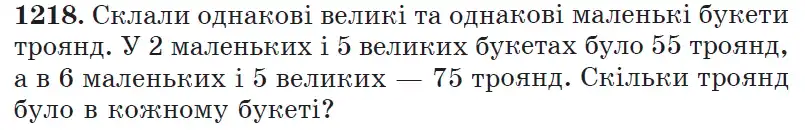 **1218.** Склали однакові великі та однакові маленькі букети троянд. У 2 маленьких і 5 великих букетах було 55 троянд, а в 6 маленьких і 5 великих — 75 троянд. Скільки троянд було в кожному букеті?